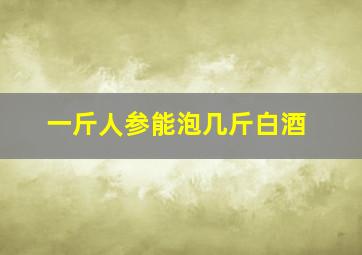 一斤人参能泡几斤白酒